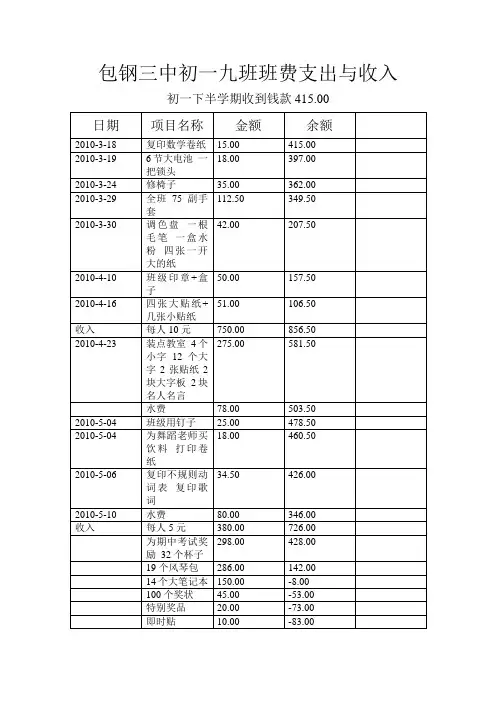 包钢三中初一九班班费支出与收入

初一下半学期收到钱款 415.00

| 日期 | 项目名称 | 金额 | 余额 | |
|---|---|---|---|---|
| 2010-3-18 | 复印数学卷纸 | 15.00 | 415.00 | |
| 2010-3-19 | 6 节大电池 一把锁头 | 18.00 | 397.00 | |
| 2010-3-24 | 修椅子 | 35.00 | 362.00 | |
| 2010-3-29 | 全班 75 副手套 | 112.50 | 349.50 | |
| 2010-3-30 | 调色盘 一根毛笔 一盒水粉 四张一开大的纸 | 42.00 | 207.50 | |
| 2010-4-10 | 班级印章+盒子 | 50.00 | 157.50 | |
| 2010-4-16 | 四张大贴纸+几张小贴纸 | 51.00 | 106.50 | |
| 收入 | 每人 10 元 | 750.00 | 856.50 | |
| 2010-4-23 | 装点教室 4 个小字 12 个大字 2 张贴纸 2 块大字板 2 块名人名言 | 275.00 | 581.50 | |
| | 水费 | 78.00 | 503.50 | |
| 2010-5-04 | 班级用钉子 | 25.00 | 478.50 | |
| 2010-5-04 | 为舞蹈老师买饮料 打印卷纸 | 18.00 | 460.50 | |
| 2010-5-06 | 复印不规则动词表 复印歌词 | 34.50 | 426.00 | |
| 2010-5-10 | 水费 | 80.00 | 346.00 | |
| 收入 | 每人 5 元 | 380.00 | 726.00 | |
| | 为期中考试奖励 32 个杯子 | 298.00 | 428.00 | |
| | 19 个风琴包 | 286.00 | 142.00 | |
| | 14 个大笔记本 | 150.00 | -8.00 | |
| | 100 个奖状 | 45.00 | -53.00 | |
| | 特别奖品 | 20.00 | -73.00 | |
| | 即时贴 | 10.00 | -83.00 | |